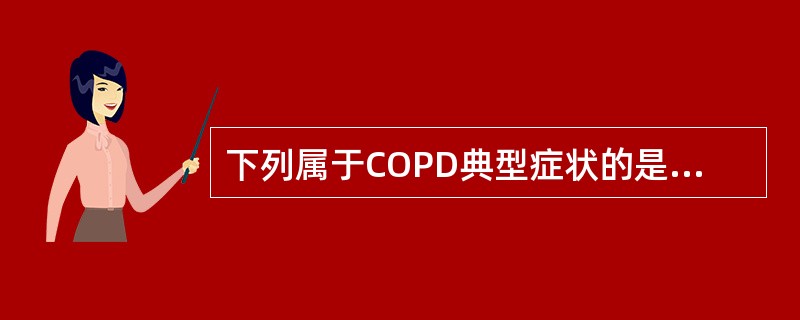 下列属于COPD典型症状的是...